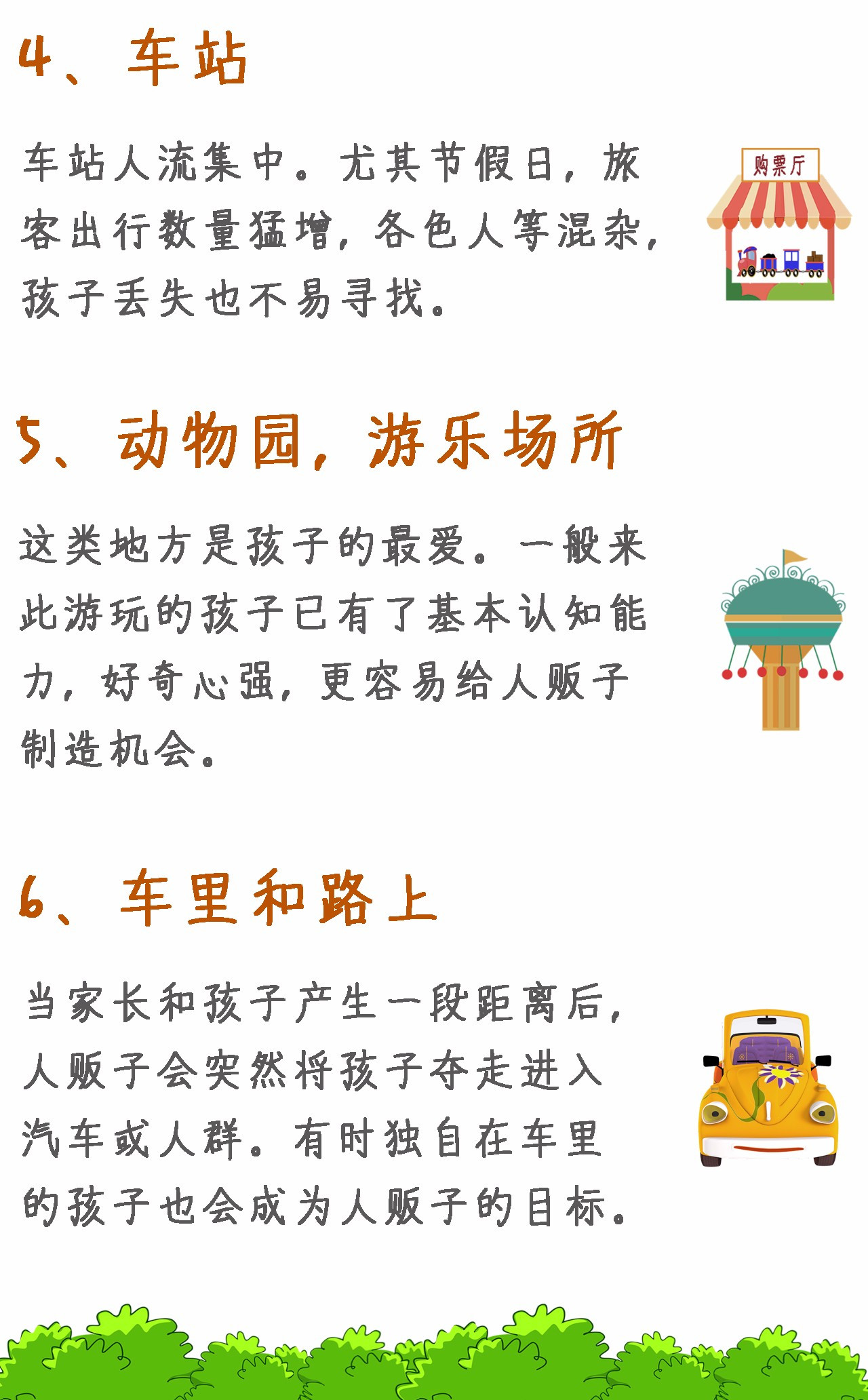 4、车站

车站人流集中。尤其节假日，旅客出行数量猛增，各色人等混杂，孩子丢失也不易寻找。

购票厅

5、动物园，游乐场所

这类地方是孩子的最爱。一般来此游玩的孩子已有了基本认知能力，好奇心强，更容易给人贩子制造机会。

6、车里和路上

当家长和孩子产生一段距离后，人贩子会突然将孩子夺走进入汽车或人群。有时独自在车里的孩子也会成为人贩子的目标。